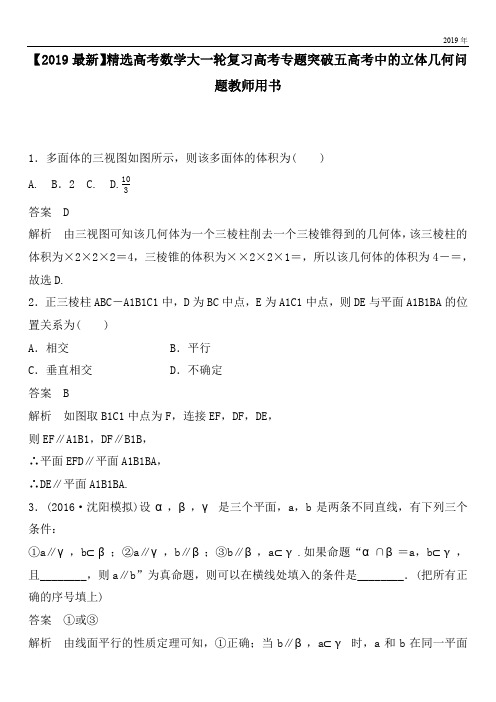 2019年

【2019最新】精选高考数学大一轮复习高考专题突破五高考中的立体几何问题教师用书

1．多面体的三视图如图所示，则该多面体的体积为(　　)

A.　B．2　C.　D.$\frac{10}{3}$

答案　D

解析　由三视图可知该几何体为一个三棱柱削去一个三棱锥得到的几何体，该三棱柱的体积为×2×2×2＝4，三棱锥的体积为××2×2×1＝，所以该几何体的体积为4－＝，故选D.

2．正三棱柱ABC－A1B1C1中，D为BC中点，E为A1C1中点，则DE与平面A1B1BA的位置关系为(　　)

A．相交　　　　B．平行

C．垂直相交　　D．不确定

答案　B

解析　如图取B1C1中点为F，连接EF，DF，DE，

则EF∥A1B1，DF∥B1B，

∴平面EFD∥平面A1B1BA，

∴DE∥平面A1B1BA.

3．(2016·沈阳模拟)设α，β，γ 是三个平面，a，b是两条不同直线，有下列三个条件：

①a∥γ，b⊂β；②a∥γ，b∥β；③b∥β，a⊂γ．如果命题“α∩β＝a，b⊂γ，且________，则a∥b”为真命题，则可以在横线处填入的条件是________．(把所有正确的序号填上)

答案　①或③

解析　由线面平行的性质定理可知，①正确；当b∥β，a⊂γ 时，a和b在同一平面